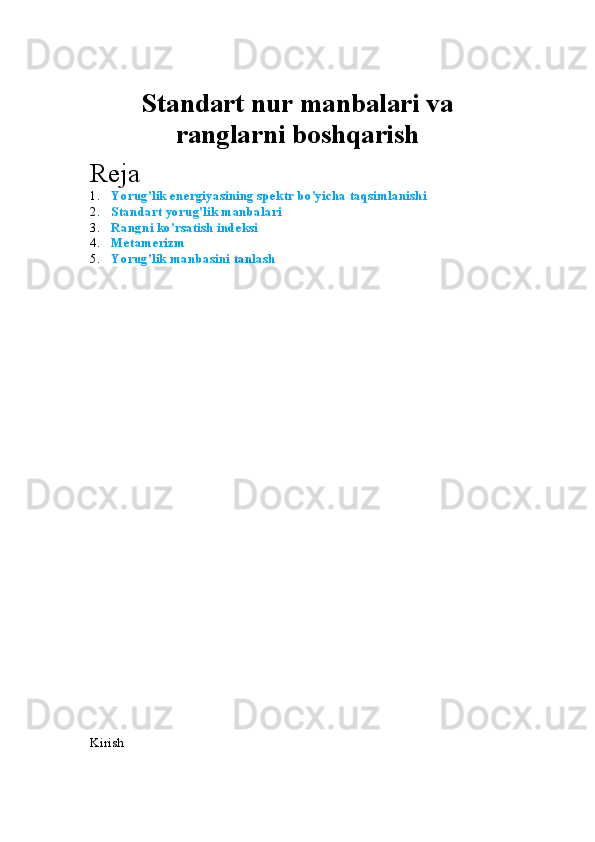 Docx.uz Docx.uz Docx.uz

Standart nur manbalari va ranglarni boshqarish

Reja

1. Yorug'lik energiyasining spektr bo'yicha taqsimlanishi
2. Standart yorug'lik manbalari
3. Rangni ko'rsatish indeksi
4. Metamerizm
5. Yorug'lik manbasini tanlash

Docx.uz Docx.uz Docx.uz

Docx.uz Docx.uz Docx.uz

Docx.uz Docx.uz Docx.uz

Kirish